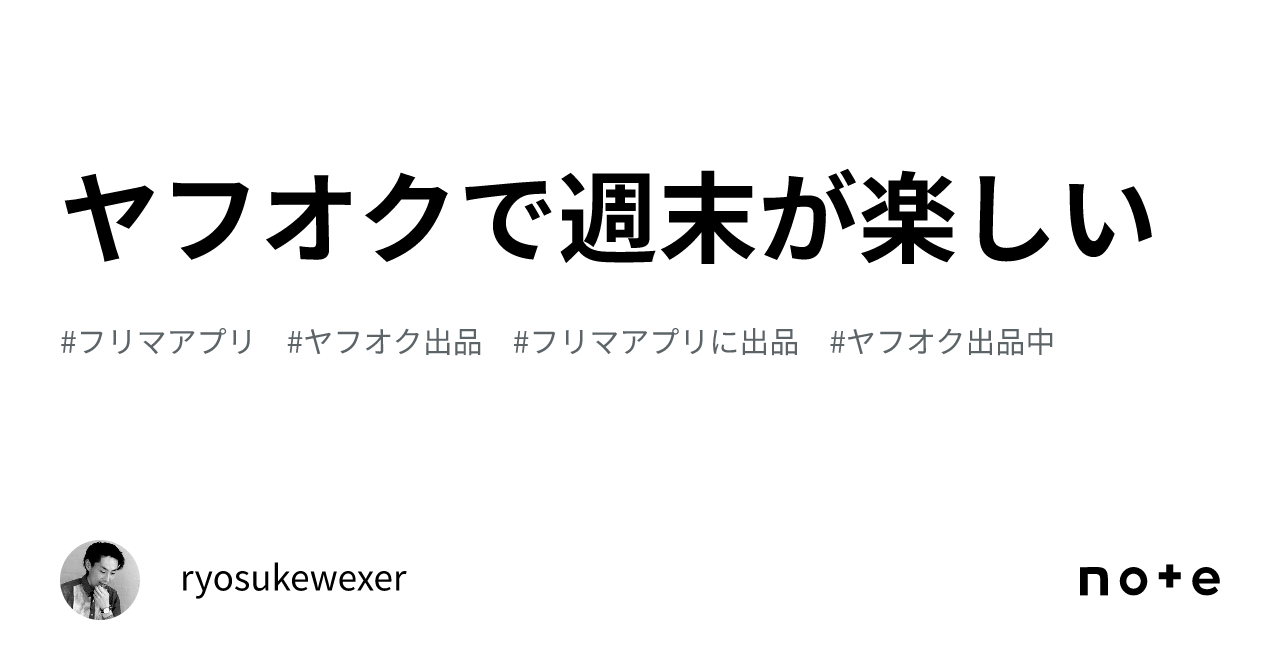 ヤフオクで週末が楽しい

#フリマアプリ #ヤフオク出品 #フリマアプリに出品 #ヤフオク出品中

ryosukewexer

note